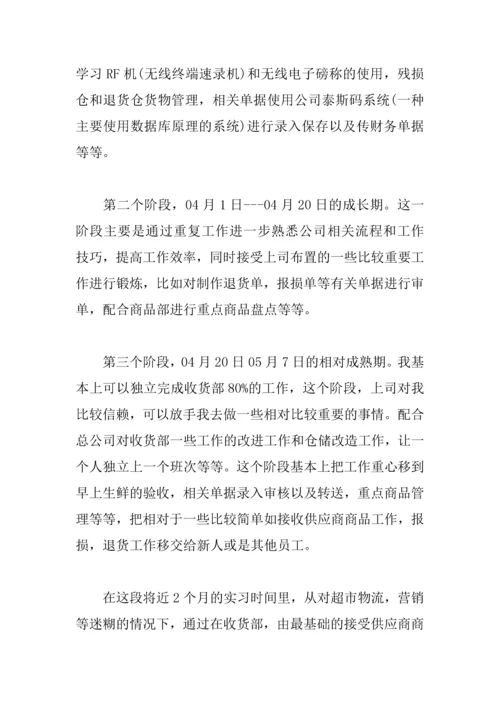 学习 RF 机(无线终端速录机)和无线电子磅称的使用，残损仓和退货仓货物管理，相关单据使用公司泰斯码系统(一种主要使用数据库原理的系统)进行录入保存以及传财务单据等等。

第二个阶段，04 月 1 日---04 月 20 日的成长期。这一阶段主要是通过重复工作进一步熟悉公司相关流程和工作技巧，提高工作效率，同时接受上司布置的一些比较重要工作进行锻炼，比如对制作退货单，报损单等有关单据进行审单，配合商品部进行重点商品盘点等等。

第三个阶段，04 月 20 日 05 月 7 日的相对成熟期。我基本上可以独立完成收货部 80%的工作，这个阶段，上司对我比较信赖，可以放手我去做一些相对比较重要的事情。配合总公司对收货部一些工作的改进工作和仓储改造工作，让一个人独立上一个班次等等。这个阶段基本上把工作重心移到早上生鲜的验收，相关单据录入审核以及转送，重点商品管理等等，把相对于一些比较简单如接收供应商商品工作，报损，退货工作移交给新人或是其他员工。

在这段将近 2 个月的实习时间里，从对超市物流，营销等迷糊的情况下，通过在收货部，由最基础的接受供应商商